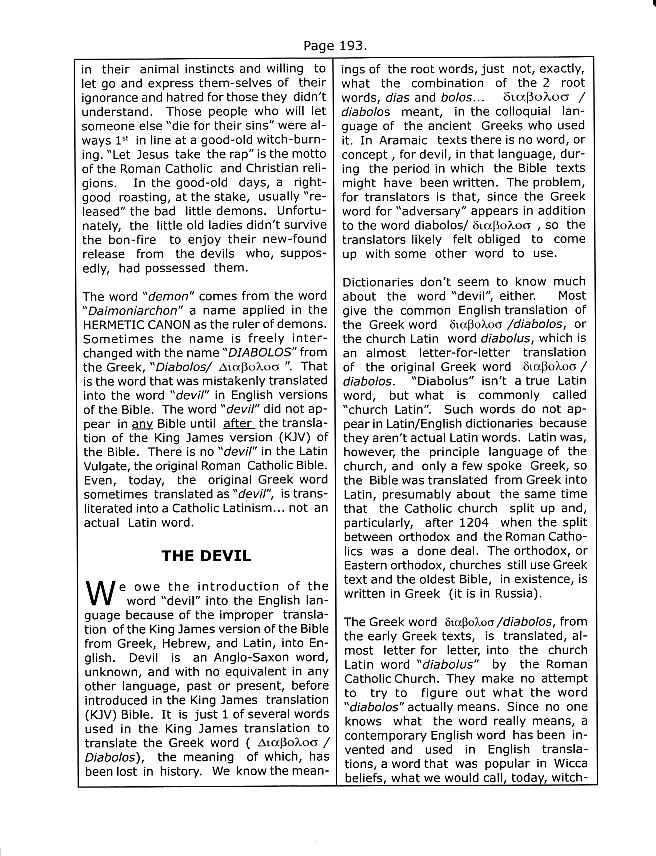 Page 193.

in their animal instincts and willing to let go and express them-selves of their ignorance and hatred for those they didn't understand. Those people who will let someone else "die for their sins" were always 1st in line at a good-old witch-burning. "Let Jesus take the rap" is the motto of the Roman Catholic and Christian religions. In the good-old days, a right-good roasting, at the stake, usually "released" the bad little demons. Unfortunately, the little old ladies didn't survive the bon-fire to enjoy their new-found release from the devils who, supposedly, had possessed them.

The word "demon" comes from the word "Daimoniarchon" a name applied in the HERMETIC CANON as the ruler of demons. Sometimes the name is freely interchanged with the name "DIABOLOS" from the Greek, "Diabolos/ Διαβολοσ ". That is the word that was mistakenly translated into the word "devil" in English versions of the Bible. The word "devil" did not appear in any Bible until after the translation of the King James version (KJV) of the Bible. There is no "devil" in the Latin Vulgate, the original Roman Catholic Bible. Even, today, the original Greek word sometimes translated as "devil", is transliterated into a Catholic Latinism... not an actual Latin word.

THE DEVIL

We owe the introduction of the word "devil" into the English language because of the improper translation of the King James version of the Bible from Greek, Hebrew, and Latin, into English. Devil is an Anglo-Saxon word, unknown, and with no equivalent in any other language, past or present, before introduced in the King James translation (KJV) Bible. It is just 1 of several words used in the King James translation to translate the Greek word ( Διαβολοσ / Diabolos), the meaning of which, has been lost in history. We know the meanings of the root words, just not, exactly, what the combination of the 2 root words, dias and bolos... διαβολοσ / diabolos meant, in the colloquial language of the ancient Greeks who used it. In Aramaic texts there is no word, or concept , for devil, in that language, during the period in which the Bible texts might have been written. The problem, for translators is that, since the Greek word for "adversary" appears in addition to the word diabolos/ διαβολοσ , so the translators likely felt obliged to come up with some other word to use.

Dictionaries don't seem to know much about the word "devil", either. Most give the common English translation of the Greek word διαβολοσ /diabolos, or the church Latin word diabolus, which is an almost letter-for-letter translation of the original Greek word διαβολοσ / diabolos. "Diabolus" isn't a true Latin word, but what is commonly called "church Latin". Such words do not appear in Latin/English dictionaries because they aren't actual Latin words. Latin was, however, the principle language of the church, and only a few spoke Greek, so the Bible was translated from Greek into Latin, presumably about the same time that the Catholic church split up and, particularly, after 1204 when the split between orthodox and the Roman Catholics was a done deal. The orthodox, or Eastern orthodox, churches still use Greek text and the oldest Bible, in existence, is written in Greek (it is in Russia).

The Greek word διαβολοσ /diabolos, from the early Greek texts, is translated, almost letter for letter, into the church Latin word "diabolus" by the Roman Catholic Church. They make no attempt to try to figure out what the word "diabolos" actually means. Since no one knows what the word really means, a contemporary English word has been invented and used in English translations, a word that was popular in Wicca beliefs, what we would call, today, witch-